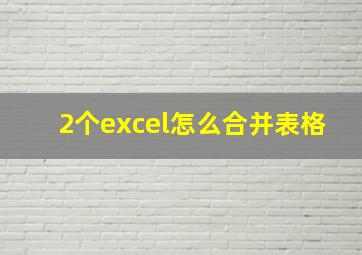 2个excel怎么合并表格